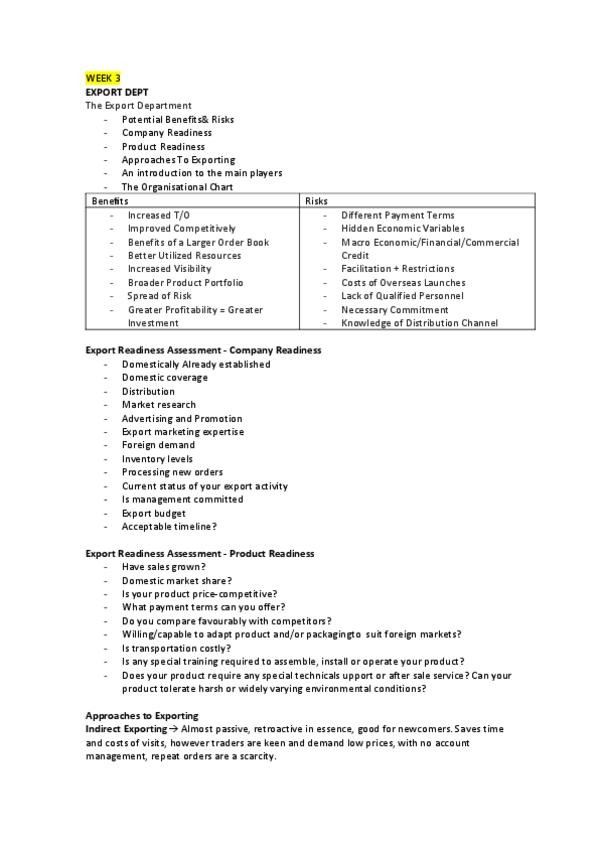 WEEK 3
EXPORT DEPT
The Export Department
- Potential Benefits& Risks
- Company Readiness
- Product Readiness
- Approaches To Exporting
- An introduction to the main players
- The Organisational Chart

| Benefits | Risks |
|---|---|
| - Increased T/O<br>- Improved Competitively<br>- Benefits of a Larger Order Book<br>- Better Utilized Resources<br>- Increased Visibility<br>- Broader Product Portfolio<br>- Spread of Risk<br>- Greater Profitability = Greater Investment | - Different Payment Terms<br>- Hidden Economic Variables<br>- Macro Economic/Financial/Commercial Credit<br>- Facilitation + Restrictions<br>- Costs of Overseas Launches<br>- Lack of Qualified Personnel<br>- Necessary Commitment<br>- Knowledge of Distribution Channel |

Export Readiness Assessment - Company Readiness
- Domestically Already established
- Domestic coverage
- Distribution
- Market research
- Advertising and Promotion
- Export marketing expertise
- Foreign demand
- Inventory levels
- Processing new orders
- Current status of your export activity
- Is management committed
- Export budget
- Acceptable timeline?

Export Readiness Assessment - Product Readiness
- Have sales grown?
- Domestic market share?
- Is your product price-competitive?
- What payment terms can you offer?
- Do you compare favourably with competitors?
- Willing/capable to adapt product and/or packagingto suit foreign markets?
- Is transportation costly?
- Is any special training required to assemble, install or operate your product?
- Does your product require any special technicals upport or after sale service? Can your product tolerate harsh or widely varying environmental conditions?

Approaches to Exporting
Indirect Exporting → Almost passive, retroactive in essence, good for newcomers. Saves time and costs of visits, however traders are keen and demand low prices, with no account management, repeat orders are a scarcity.